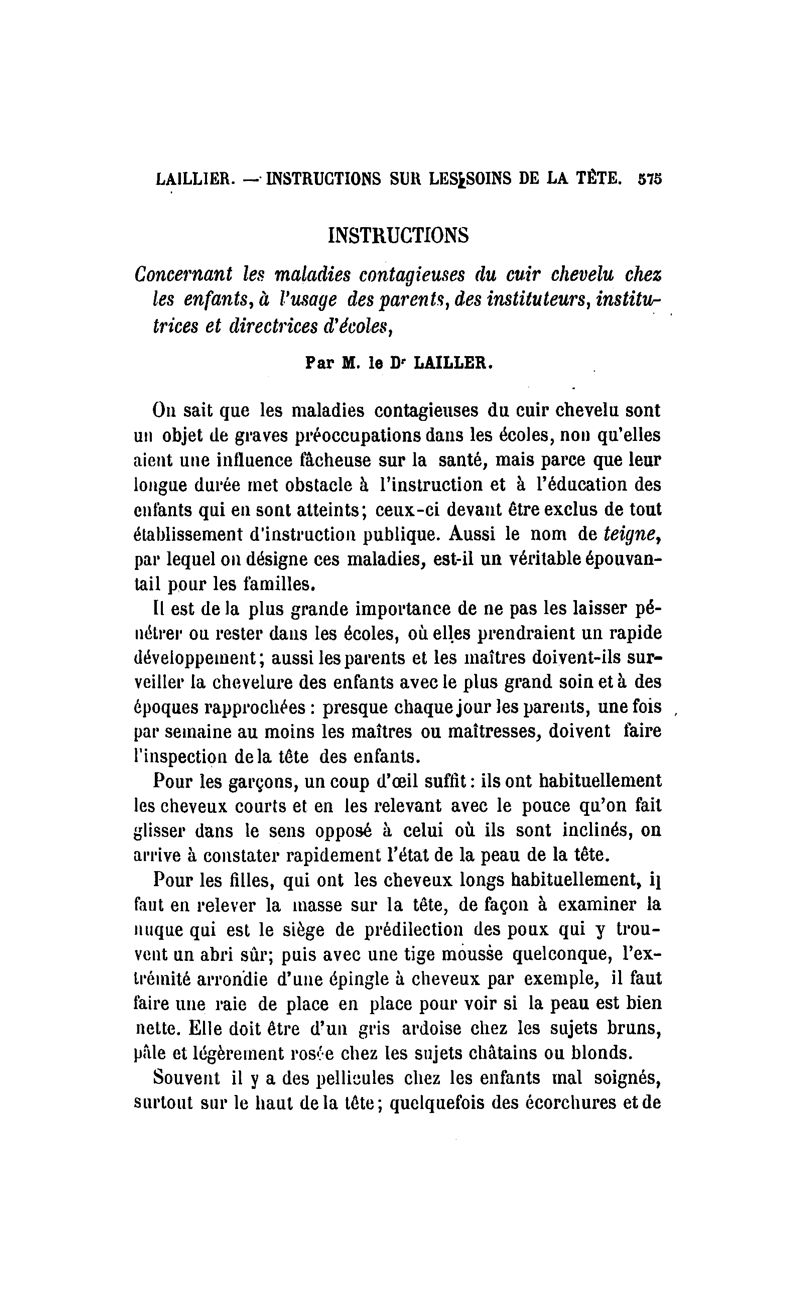 LAILLIER. — INSTRUCTIONS SUR LES SOINS DE LA TÊTE. 575

INSTRUCTIONS

Concernant les maladies contagieuses du cuir chevelu chez les enfants, à l'usage des parents, des instituteurs, institutrices et directrices d'écoles,

Par M. le Dr LAILLER.

On sait que les maladies contagieuses du cuir chevelu sont un objet de graves préoccupations dans les écoles, non qu'elles aient une influence fâcheuse sur la santé, mais parce que leur longue durée met obstacle à l'instruction et à l'éducation des enfants qui en sont atteints; ceux-ci devant être exclus de tout établissement d'instruction publique. Aussi le nom de teigne, par lequel on désigne ces maladies, est-il un véritable épouvantail pour les familles.

Il est de la plus grande importance de ne pas les laisser pénétrer ou rester dans les écoles, où elles prendraient un rapide développement; aussi les parents et les maîtres doivent-ils surveiller la chevelure des enfants avec le plus grand soin et à des époques rapprochées : presque chaque jour les parents, une fois par semaine au moins les maîtres ou maîtresses, doivent faire l'inspection de la tête des enfants.

Pour les garçons, un coup d'œil suffit : ils ont habituellement les cheveux courts et en les relevant avec le pouce qu'on fait glisser dans le sens opposé à celui où ils sont inclinés, on arrive à constater rapidement l'état de la peau de la tête.

Pour les filles, qui ont les cheveux longs habituellement, il faut en relever la masse sur la tête, de façon à examiner la nuque qui est le siège de prédilection des poux qui y trouvent un abri sûr; puis avec une tige mousse quelconque, l'extrémité arrondie d'une épingle à cheveux par exemple, il faut faire une raie de place en place pour voir si la peau est bien nette. Elle doit être d'un gris ardoise chez les sujets bruns, pâle et légèrement rosée chez les sujets châtains ou blonds.

Souvent il y a des pellicules chez les enfants mal soignés, surtout sur le haut de la tête; quelquefois des écorchures et de